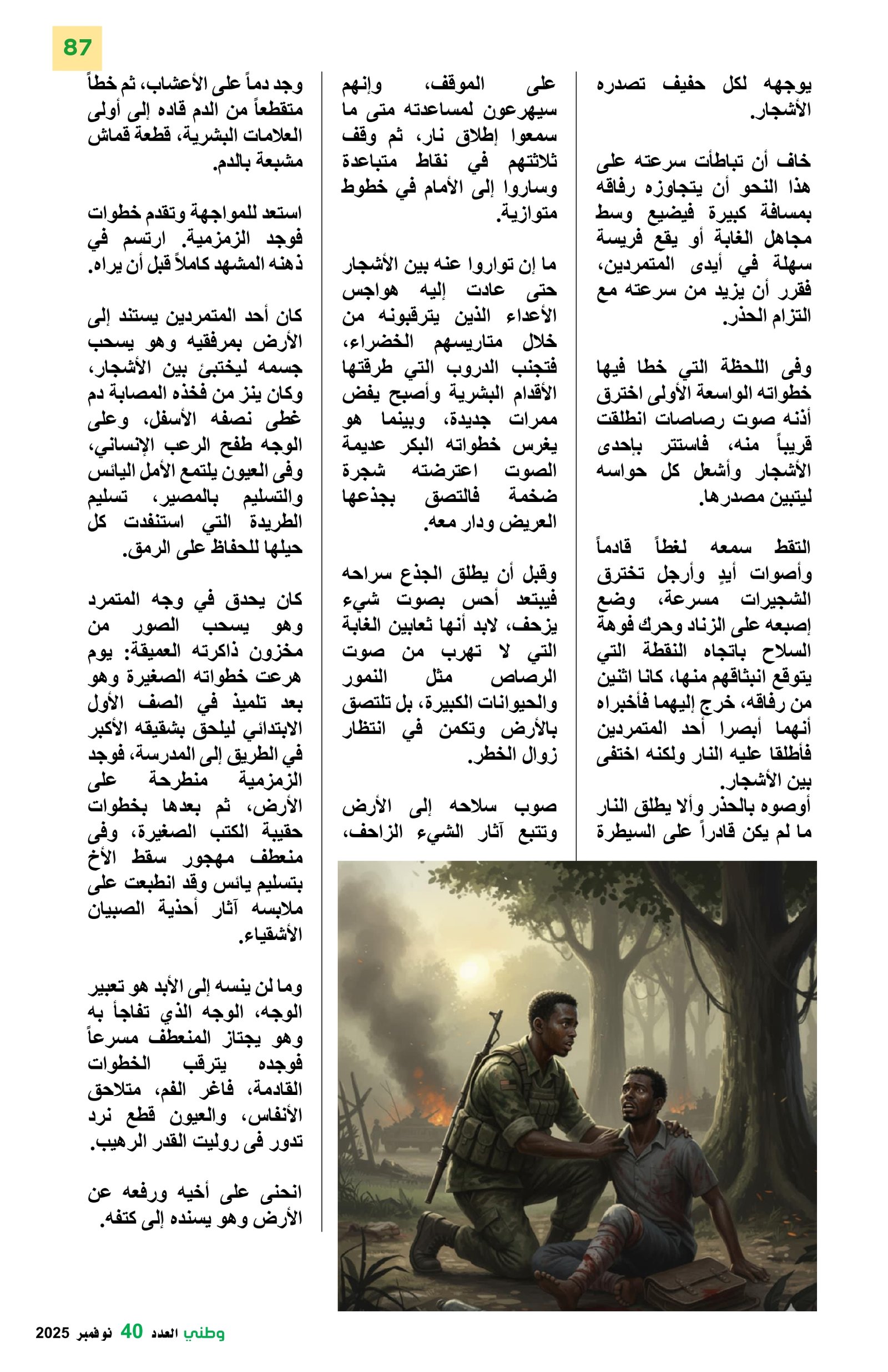 87

يوجهه لكل حفيف تصدره الأشجار.

خاف أن تباطأت سرعته على هذا النحو أن يتجاوزه رفاقه بمسافة كبيرة فيضيع وسط مجاهل الغابة أو يقع فريسة سهلة في أيدى المتمردين، فقرر أن يزيد من سرعته مع التزام الحذر.

وفى اللحظة التي خطا فيها خطواته الواسعة الأولى اخترق أذنه صوت رصاصات انطلقت قريباً منه، فاستتر بإحدى الأشجار وأشعل كل حواسه ليتبين مصدرها.

التقط سمعه لغطاً قادماً وأصوات أيدٍ وأرجل تخترق الشجيرات مسرعة، وضع إصبعه على الزناد وحرك فوهة السلاح باتجاه النقطة التي يتوقع انبثاقهم منها، كانا اثنين من رفاقه، خرج إليهما فأخبراه أنهما أبصرا أحد المتمردين فأطلقا عليه النار ولكنه اختفى بين الأشجار.
أوصوه بالحذر وألا يطلق النار ما لم يكن قادراً على السيطرة

على الموقف، وإنهم سيهرعون لمساعدته متى ما سمعوا إطلاق نار، ثم وقف ثلاثتهم في نقاط متباعدة وساروا إلى الأمام في خطوط متوازية.

ما إن تواروا عنه بين الأشجار حتى عادت إليه هواجس الأعداء الذين يترقبونه من خلال متاريسهم الخضراء، فتجنب الدروب التي طرقتها الأقدام البشرية وأصبح يفض ممرات جديدة، وبينما هو يغرس خطواته البكر عديمة الصوت اعترضته شجرة ضخمة فالتصق بجذعها العريض ودار معه.

وقبل أن يطلق الجذع سراحه فيبتعد أحس بصوت شيء يزحف، لابد أنها ثعابين الغابة التي لا تهرب من صوت الرصاص مثل النمور والحيوانات الكبيرة، بل تلتصق بالأرض وتكمن في انتظار زوال الخطر.

صوب سلاحه إلى الأرض وتتبع آثار الشيء الزاحف،

وجد دماً على الأعشاب، ثم خطاً متقطعاً من الدم قاده إلى أولى العلامات البشرية، قطعة قماش مشبعة بالدم.

استعد للمواجهة وتقدم خطوات فوجد الزمزمية. ارتسم في ذهنه المشهد كاملاً قبل أن يراه.

كان أحد المتمردين يستند إلى الأرض بمرفقيه وهو يسحب جسمه ليختبئ بين الأشجار، وكان ينز من فخذه المصابة دم غطى نصفه الأسفل، وعلى الوجه طفح الرعب الإنساني، وفى العيون يلتمع الأمل اليائس والتسليم بالمصير، تسليم الطريدة التي استنفدت كل حيلها للحفاظ على الرمق.

كان يحدق في وجه المتمرد وهو يسحب الصور من مخزون ذاكرته العميقة: يوم هرعت خطواته الصغيرة وهو بعد تلميذ في الصف الأول الابتدائي ليلحق بشقيقه الأكبر في الطريق إلى المدرسة، فوجد الزمزمية منطرحة على الأرض، ثم بعدها بخطوات حقيبة الكتب الصغيرة، وفى منعطف مهجور سقط الأخ بتسليم يائس وقد انطبعت على ملابسه آثار أحذية الصبيان الأشقياء.

وما لن ينسه إلى الأبد هو تعبير الوجه، الوجه الذي تفاجأ به وهو يجتاز المنعطف مسرعاً فوجده يترقب الخطوات القادمة، فاغر الفم، متلاحق الأنفاس، والعيون قطع نرد تدور فى روليت القدر الرهيب.

انحنى على أخيه ورفعه عن الأرض وهو يسنده إلى كتفه.

وطني العدد 40 نوفمبر 2025